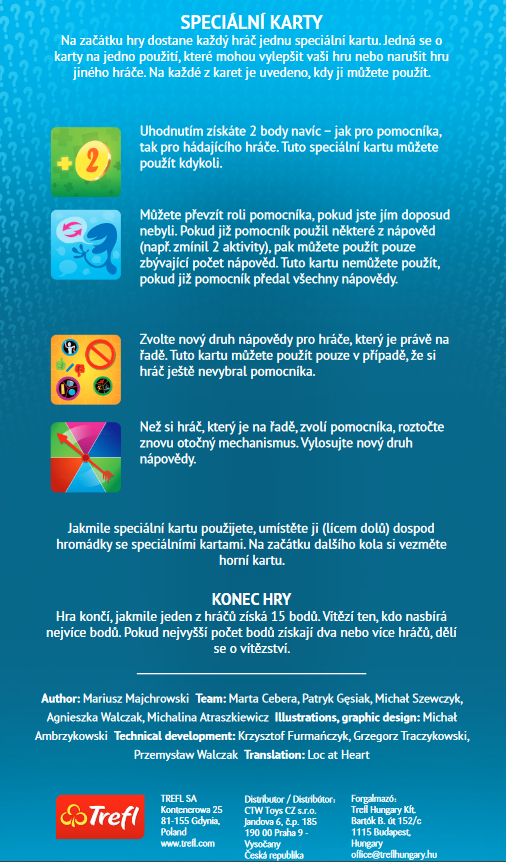 SPECIÁLNÍ KARTY
Na začátku hry dostane každý hráč jednu speciální kartu. Jedná se o karty na jedno použití, které mohou vylepšit vaši hru nebo narušit hru jiného hráče. Na každé z karet je uvedeno, kdy ji můžete použít.

+2

Uhodnutím získáte 2 body navíc – jak pro pomocníka, tak pro hádajícího hráče. Tuto speciální kartu můžete použít kdykoli.

Můžete převzít roli pomocníka, pokud jste jím doposud nebyli. Pokud již pomocník použil některé z nápověd (např. zmínil 2 aktivity), pak můžete použít pouze zbývající počet nápověd. Tuto kartu nemůžete použít, pokud již pomocník předal všechny nápovědy.

Zvolte nový druh nápovědy pro hráče, který je právě na řadě. Tuto kartu můžete použít pouze v případě, že si hráč ještě nevybral pomocníka.

Než si hráč, který je na řadě, zvolí pomocníka, roztočte znovu otočný mechanismus. Vylosujte nový druh nápovědy.

Jakmile speciální kartu použijete, umístěte ji (lícem dolů) dospod hromádky se speciálními kartami. Na začátku dalšího kola si vezměte horní kartu.

KONEC HRY
Hra končí, jakmile jeden z hráčů získá 15 bodů. Vítězí ten, kdo nasbírá nejvíce bodů. Pokud nejvyšší počet bodů získají dva nebo více hráčů, dělí se o vítězství.

Author: Mariusz Majchrowski Team: Marta Cebera, Patryk Gęsiak, Michał Szewczyk, Agnieszka Walczak, Michalina Atraszkiewicz Illustrations, graphic design: Michał Ambrzykowski Technical development: Krzysztof Furmańczyk, Grzegorz Traczykowski, Przemysław Walczak Translation: Loc at Heart

Trefl

TREFL SA
Kontenerowa 25
81-155 Gdynia, Poland
www.trefl.com

Distributor / Distribútor:
CTW Toys CZ s.r.o.
Jandova 6, č.p. 185
190 00 Praha 9 - Vysočany
Česká republika

Forgalmazó:
Trefl Hungary Kft.
Bartók B. út 152/c
1115 Budapest, Hungary
office@treflhungary.hu